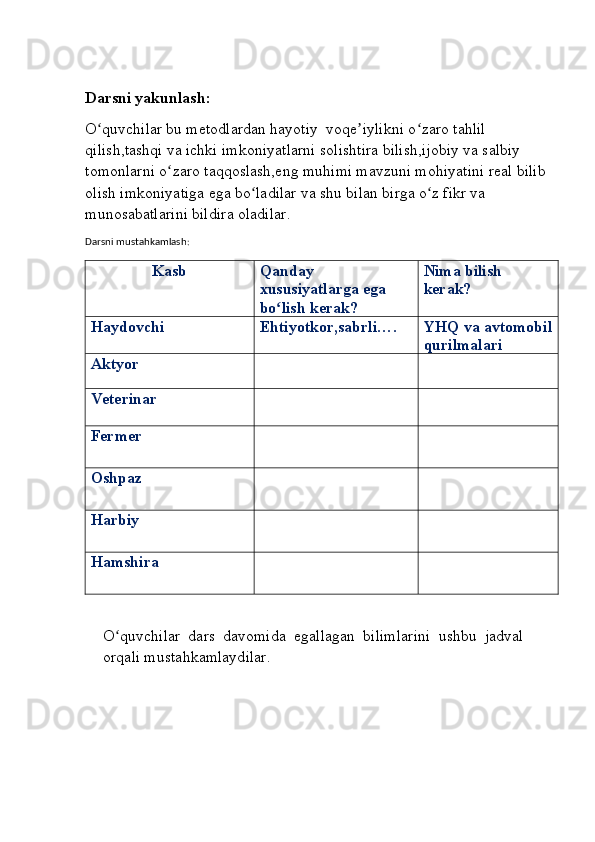 Docx.uz Docx.uz Docx.uz

Darsni yakunlash:

O‘quvchilar bu metodlardan hayotiy voqe’iylikni o‘zaro tahlil qilish,tashqi va ichki imkoniyatlarni solishtira bilish,ijobiy va salbiy tomonlarni o‘zaro taqqoslash,eng muhimi mavzuni mohiyatini real bilib olish imkoniyatiga ega bo‘ladilar va shu bilan birga o‘z fikr va munosabatlarini bildira oladilar.

Darsni mustahkamlash:

| Kasb | Qanday xususiyatlarga ega bo‘lish kerak? | Nima bilish kerak? |
|---|---|---|
| Haydovchi | Ehtiyotkor,sabrli…. | YHQ va avtomobil qurilmalari |
| Aktyor | | |
| Veterinar | | |
| Fermer | | |
| Oshpaz | | |
| Harbiy | | |
| Hamshira | | |

O‘quvchilar dars davomida egallagan bilimlarini ushbu jadval orqali mustahkamlaydilar.

Docx.uz Docx.uz Docx.uz